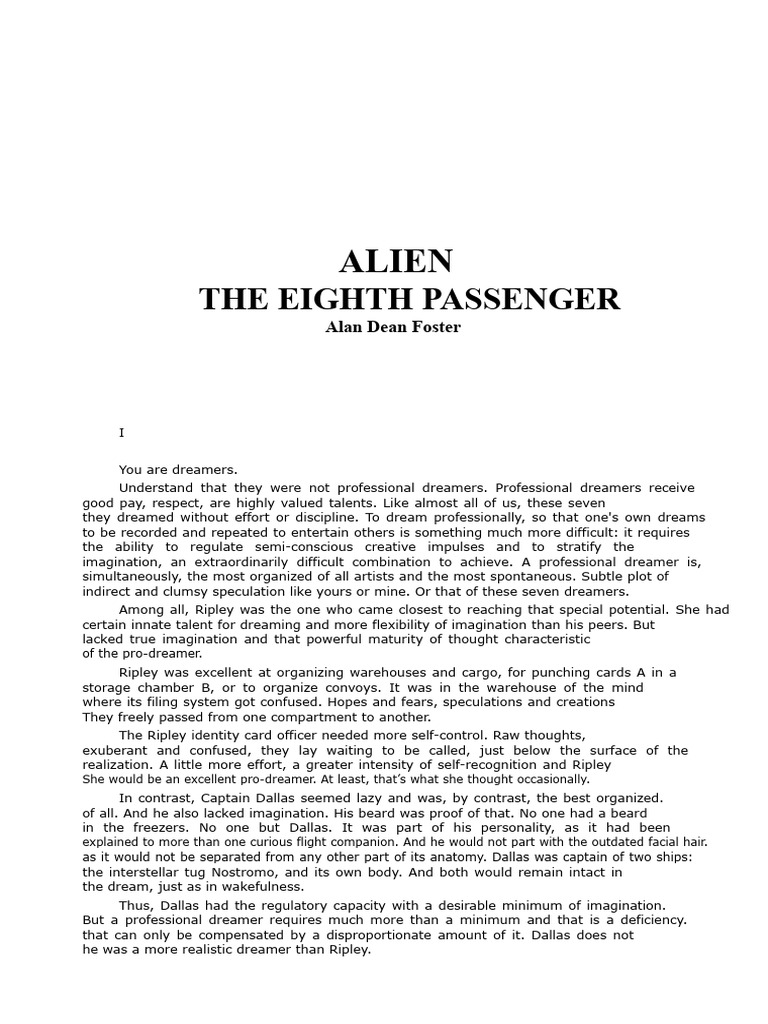 ALIEN
THE EIGHTH PASSENGER
Alan Dean Foster

I

You are dreamers.

Understand that they were not professional dreamers. Professional dreamers receive good pay, respect, are highly valued talents. Like almost all of us, these seven they dreamed without effort or discipline. To dream professionally, so that one's own dreams to be recorded and repeated to entertain others is something much more difficult: it requires the ability to regulate semi-conscious creative impulses and to stratify the imagination, an extraordinarily difficult combination to achieve. A professional dreamer is, simultaneously, the most organized of all artists and the most spontaneous. Subtle plot of indirect and clumsy speculation like yours or mine. Or that of these seven dreamers.

Among all, Ripley was the one who came closest to reaching that special potential. She had certain innate talent for dreaming and more flexibility of imagination than his peers. But lacked true imagination and that powerful maturity of thought characteristic of the pro-dreamer.

Ripley was excellent at organizing warehouses and cargo, for punching cards A in a storage chamber B, or to organize convoys. It was in the warehouse of the mind where its filing system got confused. Hopes and fears, speculations and creations They freely passed from one compartment to another.

The Ripley identity card officer needed more self-control. Raw thoughts, exuberant and confused, they lay waiting to be called, just below the surface of the realization. A little more effort, a greater intensity of self-recognition and Ripley She would be an excellent pro-dreamer. At least, that's what she thought occasionally.

In contrast, Captain Dallas seemed lazy and was, by contrast, the best organized. of all. And he also lacked imagination. His beard was proof of that. No one had a beard in the freezers. No one but Dallas. It was part of his personality, as it had been explained to more than one curious flight companion. And he would not part with the outdated facial hair. as it would not be separated from any other part of its anatomy. Dallas was captain of two ships: the interstellar tug Nostromo, and its own body. And both would remain intact in the dream, just as in wakefulness.

Thus, Dallas had the regulatory capacity with a desirable minimum of imagination. But a professional dreamer requires much more than a minimum and that is a deficiency. that can only be compensated by a disproportionate amount of it. Dallas does not he was a more realistic dreamer than Ripley.